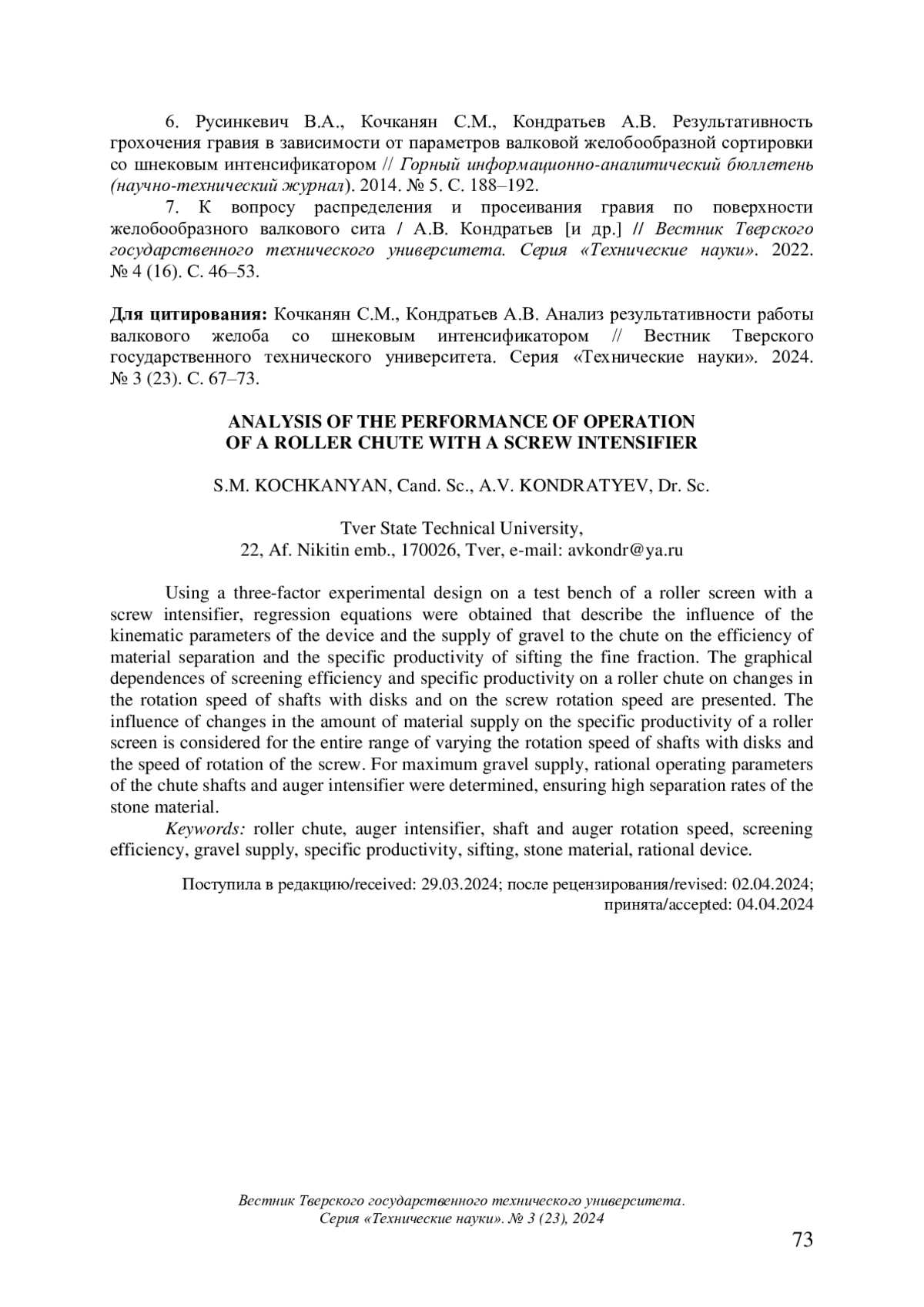 6. Русинкевич В.А., Кочканян С.М., Кондратьев А.В. Результативность грохочения гравия в зависимости от параметров валковой желобообразной сортировки со шнековым интенсификатором // Горный информационно-аналитический бюллетень (научно-технический журнал). 2014. № 5. С. 188–192.

7. К вопросу распределения и просеивания гравия по поверхности желобообразного валкового сита / А.В. Кондратьев [и др.] // Вестник Тверского государственного технического университета. Серия «Технические науки». 2022. № 4 (16). С. 46–53.

Для цитирования: Кочканян С.М., Кондратьев А.В. Анализ результативности работы валкового желоба со шнековым интенсификатором // Вестник Тверского государственного технического университета. Серия «Технические науки». 2024. № 3 (23). С. 67–73.

ANALYSIS OF THE PERFORMANCE OF OPERATION OF A ROLLER CHUTE WITH A SCREW INTENSIFIER

S.M. KOCHKANYAN, Cand. Sc., A.V. KONDRATYEV, Dr. Sc.

Tver State Technical University,
22, Af. Nikitin emb., 170026, Tver, e-mail: avkondr@ya.ru

Using a three-factor experimental design on a test bench of a roller screen with a screw intensifier, regression equations were obtained that describe the influence of the kinematic parameters of the device and the supply of gravel to the chute on the efficiency of material separation and the specific productivity of sifting the fine fraction. The graphical dependences of screening efficiency and specific productivity on a roller chute on changes in the rotation speed of shafts with disks and on the screw rotation speed are presented. The influence of changes in the amount of material supply on the specific productivity of a roller screen is considered for the entire range of varying the rotation speed of shafts with disks and the speed of rotation of the screw. For maximum gravel supply, rational operating parameters of the chute shafts and auger intensifier were determined, ensuring high separation rates of the stone material.

Keywords: roller chute, auger intensifier, shaft and auger rotation speed, screening efficiency, gravel supply, specific productivity, sifting, stone material, rational device.

Поступила в редакцию/received: 29.03.2024; после рецензирования/revised: 02.04.2024; принята/accepted: 04.04.2024

Вестник Тверского государственного технического университета. Серия «Технические науки». № 3 (23), 2024

73